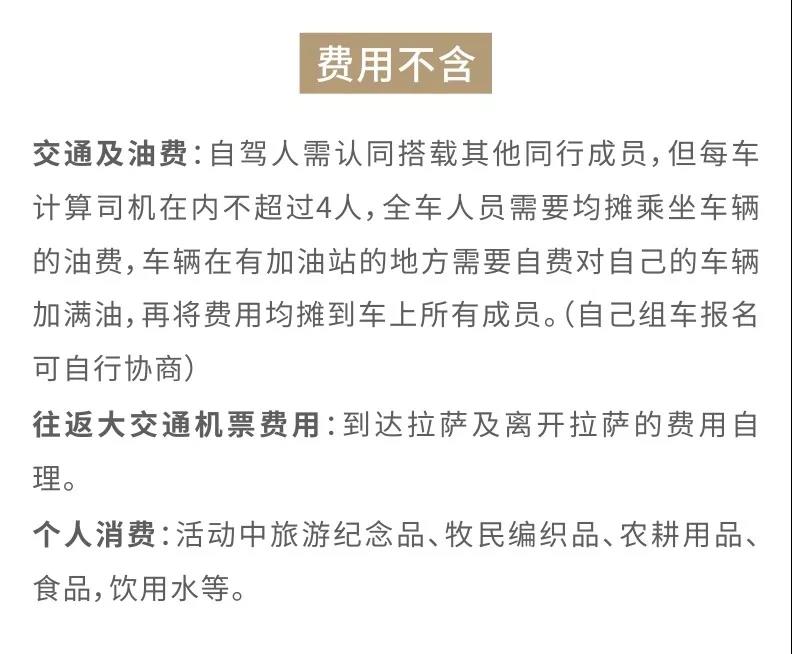 费用不含

交通及油费：自驾人需认同搭载其他同行成员，但每车计算司机在内不超过4人，全车人员需要均摊乘坐车辆的油费，车辆在有加油站的地方需要自费对自己的车辆加满油，再将费用均摊到车上所有成员。（自己组车报名可自行协商）

往返大交通机票费用：到达拉萨及离开拉萨的费用自理。

个人消费：活动中旅游纪念品、牧民编织品、农耕用品、食品，饮用水等。